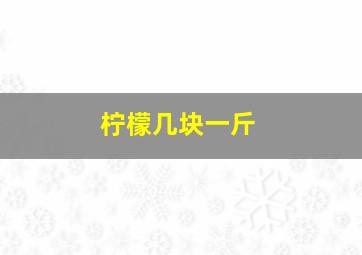 柠檬几块一斤